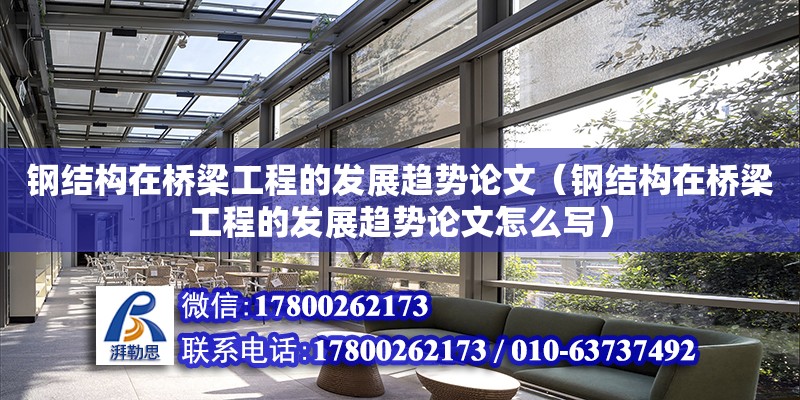 钢结构在桥梁工程的发展趋势论文（钢结构在桥梁工程的发展趋势论文怎么写）

湃勒思

微信：17800262173

联系电话：17800262173 / 010-63737492